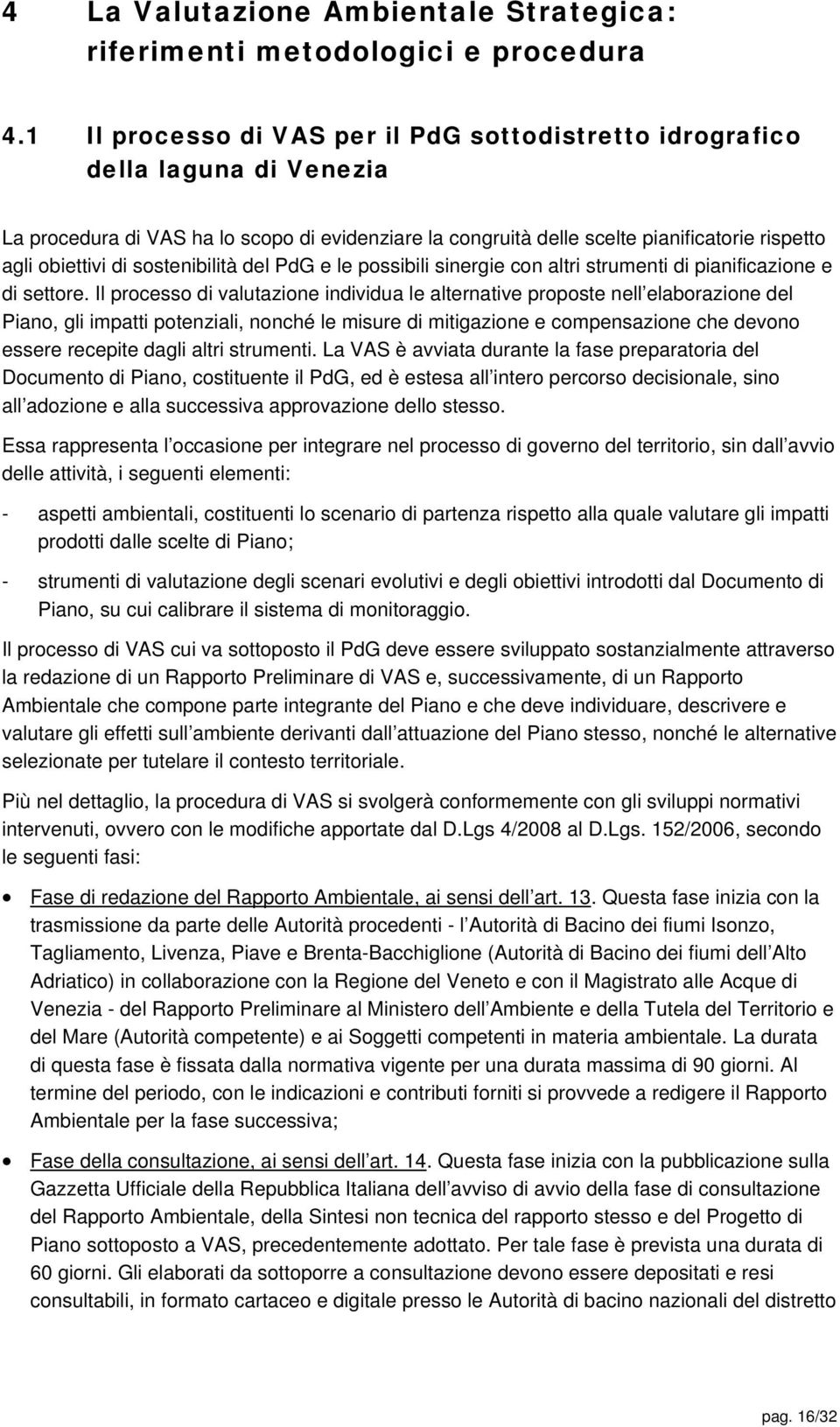 4 La Valutazione Ambientale Strategica: riferimenti metodologici e procedura

4.1 Il processo di VAS per il PdG sottodistretto idrografico della laguna di Venezia

La procedura di VAS ha lo scopo di evidenziare la congruità delle scelte pianificatorie rispetto agli obiettivi di sostenibilità del PdG e le possibili sinergie con altri strumenti di pianificazione e di settore. Il processo di valutazione individua le alternative proposte nell elaborazione del Piano, gli impatti potenziali, nonché le misure di mitigazione e compensazione che devono essere recepite dagli altri strumenti. La VAS è avviata durante la fase preparatoria del Documento di Piano, costituente il PdG, ed è estesa all intero percorso decisionale, sino all adozione e alla successiva approvazione dello stesso.

Essa rappresenta l occasione per integrare nel processo di governo del territorio, sin dall avvio delle attività, i seguenti elementi:

- aspetti ambientali, costituenti lo scenario di partenza rispetto alla quale valutare gli impatti prodotti dalle scelte di Piano;

- strumenti di valutazione degli scenari evolutivi e degli obiettivi introdotti dal Documento di Piano, su cui calibrare il sistema di monitoraggio.

Il processo di VAS cui va sottoposto il PdG deve essere sviluppato sostanzialmente attraverso la redazione di un Rapporto Preliminare di VAS e, successivamente, di un Rapporto Ambientale che compone parte integrante del Piano e che deve individuare, descrivere e valutare gli effetti sull ambiente derivanti dall attuazione del Piano stesso, nonché le alternative selezionate per tutelare il contesto territoriale.

Più nel dettaglio, la procedura di VAS si svolgerà conformemente con gli sviluppi normativi intervenuti, ovvero con le modifiche apportate dal D.Lgs 4/2008 al D.Lgs. 152/2006, secondo le seguenti fasi:

• Fase di redazione del Rapporto Ambientale, ai sensi dell art. 13. Questa fase inizia con la trasmissione da parte delle Autorità procedenti - l Autorità di Bacino dei fiumi Isonzo, Tagliamento, Livenza, Piave e Brenta-Bacchiglione (Autorità di Bacino dei fiumi dell Alto Adriatico) in collaborazione con la Regione del Veneto e con il Magistrato alle Acque di Venezia - del Rapporto Preliminare al Ministero dell Ambiente e della Tutela del Territorio e del Mare (Autorità competente) e ai Soggetti competenti in materia ambientale. La durata di questa fase è fissata dalla normativa vigente per una durata massima di 90 giorni. Al termine del periodo, con le indicazioni e contributi forniti si provvede a redigere il Rapporto Ambientale per la fase successiva;

• Fase della consultazione, ai sensi dell art. 14. Questa fase inizia con la pubblicazione sulla Gazzetta Ufficiale della Repubblica Italiana dell avviso di avvio della fase di consultazione del Rapporto Ambientale, della Sintesi non tecnica del rapporto stesso e del Progetto di Piano sottoposto a VAS, precedentemente adottato. Per tale fase è prevista una durata di 60 giorni. Gli elaborati da sottoporre a consultazione devono essere depositati e resi consultabili, in formato cartaceo e digitale presso le Autorità di bacino nazionali del distretto

pag. 16/32